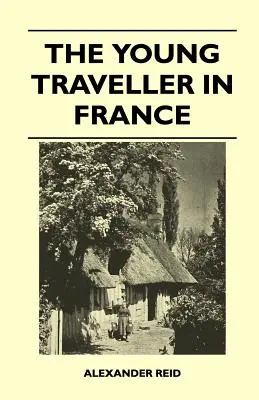 THE YOUNG TRAVELLER IN FRANCE

ALEXANDER REID